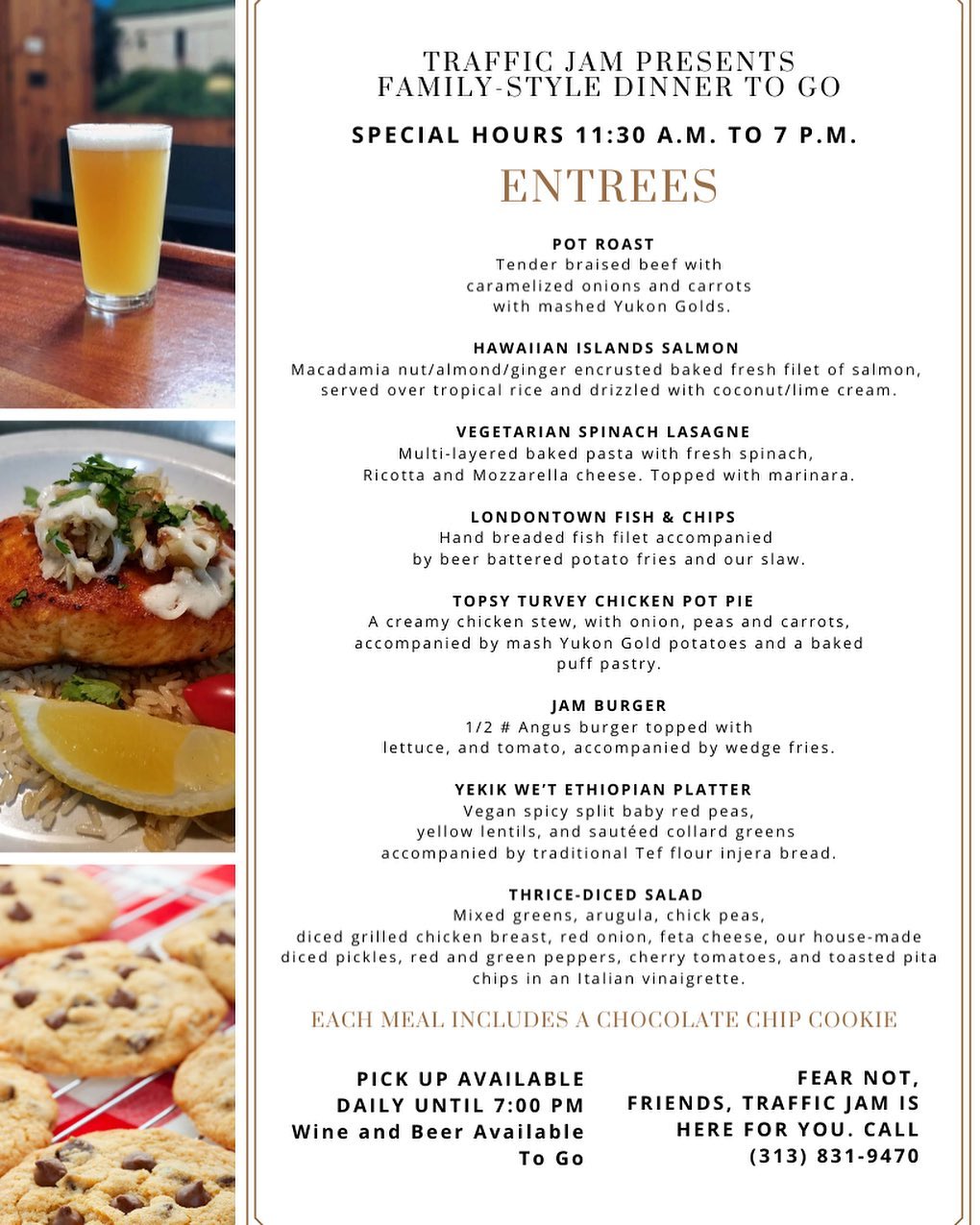 TRAFFIC JAM PRESENTS
FAMILY-STYLE DINNER TO GO

SPECIAL HOURS 11:30 A.M. TO 7 P.M.

ENTREES

POT ROAST
Tender braised beef with caramelized onions and carrots with mashed Yukon Golds.

HAWAIIAN ISLANDS SALMON
Macadamia nut/almond/ginger encrusted baked fresh filet of salmon, served over tropical rice and drizzled with coconut/lime cream.

VEGETARIAN SPINACH LASAGNE
Multi-layered baked pasta with fresh spinach, Ricotta and Mozzarella cheese. Topped with marinara.

LONDONTOWN FISH & CHIPS
Hand breaded fish filet accompanied by beer battered potato fries and our slaw.

TOPSY TURVEY CHICKEN POT PIE
A creamy chicken stew, with onion, peas and carrots, accompanied by mash Yukon Gold potatoes and a baked puff pastry.

JAM BURGER
1/2 # Angus burger topped with lettuce, and tomato, accompanied by wedge fries.

YEKIK WE'T ETHIOPIAN PLATTER
Vegan spicy split baby red peas, yellow lentils, and sautéed collard greens accompanied by traditional Tef flour injera bread.

THRICE-DICED SALAD
Mixed greens, arugula, chick peas, diced grilled chicken breast, red onion, feta cheese, our house-made diced pickles, red and green peppers, cherry tomatoes, and toasted pita chips in an Italian vinaigrette.

EACH MEAL INCLUDES A CHOCOLATE CHIP COOKIE

PICK UP AVAILABLE DAILY UNTIL 7:00 PM
Wine and Beer Available To Go

FEAR NOT, FRIENDS, TRAFFIC JAM IS HERE FOR YOU. CALL (313) 831-9470